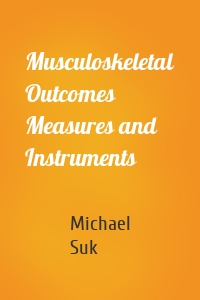 Musculoskeletal Outcomes Measures and Instruments

Michael Suk